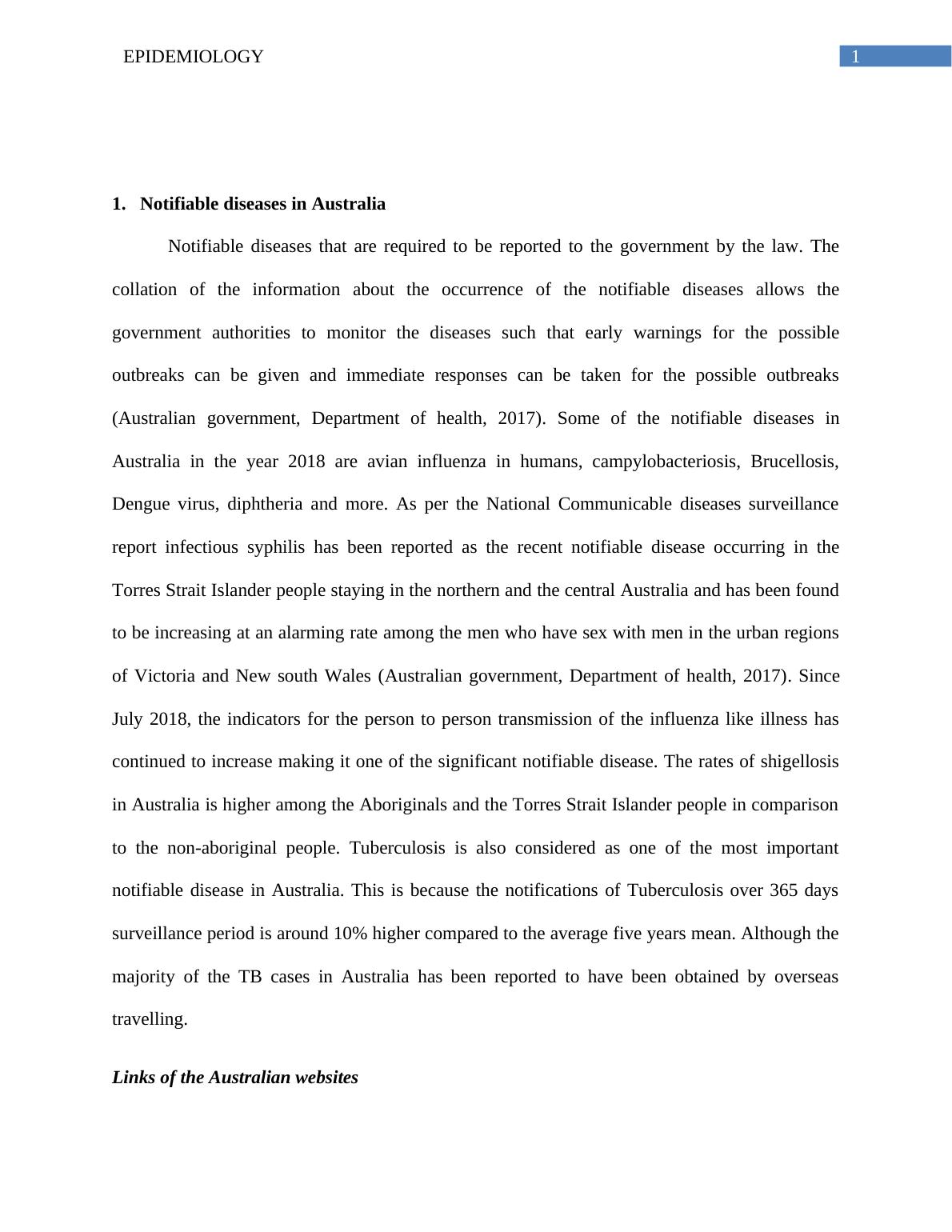 EPIDEMIOLOGY

1

1. Notifiable diseases in Australia

Notifiable diseases that are required to be reported to the government by the law. The collation of the information about the occurrence of the notifiable diseases allows the government authorities to monitor the diseases such that early warnings for the possible outbreaks can be given and immediate responses can be taken for the possible outbreaks (Australian government, Department of health, 2017). Some of the notifiable diseases in Australia in the year 2018 are avian influenza in humans, campylobacteriosis, Brucellosis, Dengue virus, diphtheria and more. As per the National Communicable diseases surveillance report infectious syphilis has been reported as the recent notifiable disease occurring in the Torres Strait Islander people staying in the northern and the central Australia and has been found to be increasing at an alarming rate among the men who have sex with men in the urban regions of Victoria and New south Wales (Australian government, Department of health, 2017). Since July 2018, the indicators for the person to person transmission of the influenza like illness has continued to increase making it one of the significant notifiable disease. The rates of shigellosis in Australia is higher among the Aboriginals and the Torres Strait Islander people in comparison to the non-aboriginal people. Tuberculosis is also considered as one of the most important notifiable disease in Australia. This is because the notifications of Tuberculosis over 365 days surveillance period is around 10% higher compared to the average five years mean. Although the majority of the TB cases in Australia has been reported to have been obtained by overseas travelling.

Links of the Australian websites